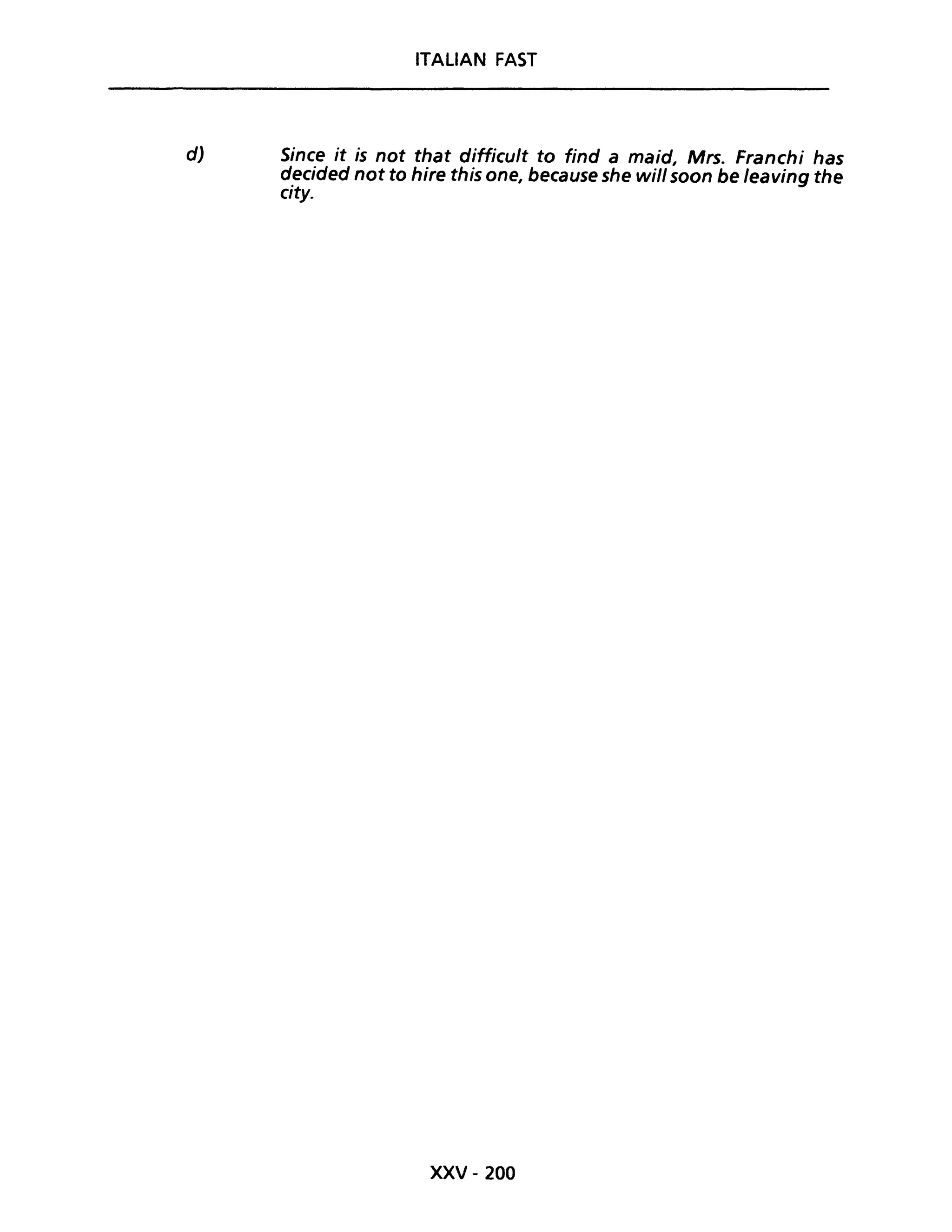 ITALIAN FAST

d) Since it is not that difficult to find a maid, Mrs. Franchi has decided not to hire this one, because she will soon be leaving the city.

XXV - 200